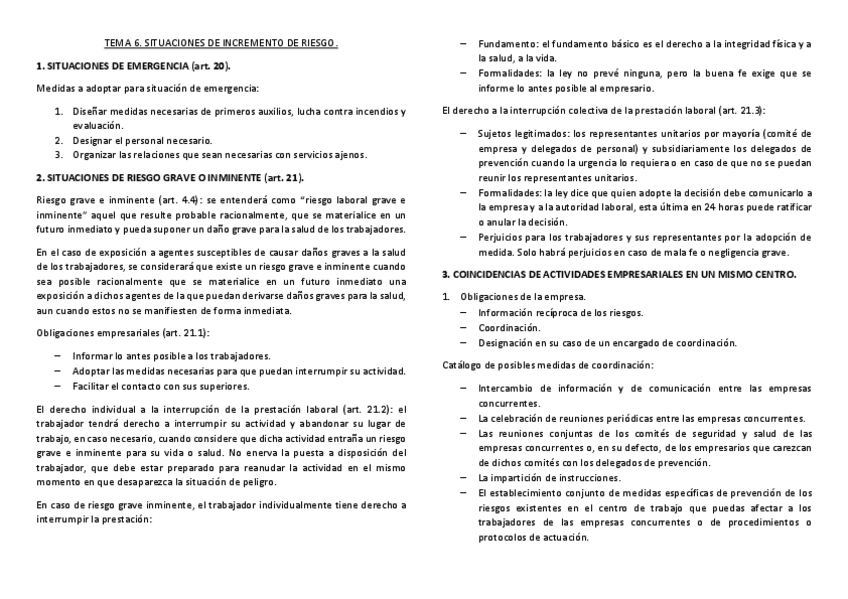 TEMA 6. SITUACIONES DE INCREMENTO DE RIESGO.

1. SITUACIONES DE EMERGENCIA (art. 20).

Medidas a adoptar para situación de emergencia:

1. Diseñar medidas necesarias de primeros auxilios, lucha contra incendios y evaluación.
2. Designar el personal necesario.
3. Organizar las relaciones que sean necesarias con servicios ajenos.

2. SITUACIONES DE RIESGO GRAVE O INMINENTE (art. 21).

Riesgo grave e inminente (art. 4.4): se entenderá como "riesgo laboral grave e inminente" aquel que resulte probable racionalmente, que se materialice en un futuro inmediato y pueda suponer un daño grave para la salud de los trabajadores.

En el caso de exposición a agentes susceptibles de causar daños graves a la salud de los trabajadores, se considerará que existe un riesgo grave e inminente cuando sea posible racionalmente que se materialice en un futuro inmediato una exposición a dichos agentes de la que puedan derivarse daños graves para la salud, aun cuando estos no se manifiesten de forma inmediata.

Obligaciones empresariales (art. 21.1):

– Informar lo antes posible a los trabajadores.
– Adoptar las medidas necesarias para que puedan interrumpir su actividad.
– Facilitar el contacto con sus superiores.

El derecho individual a la interrupción de la prestación laboral (art. 21.2): el trabajador tendrá derecho a interrumpir su actividad y abandonar su lugar de trabajo, en caso necesario, cuando considere que dicha actividad entraña un riesgo grave e inminente para su vida o salud. No enerva la puesta a disposición del trabajador, que debe estar preparado para reanudar la actividad en el mismo momento en que desaparezca la situación de peligro.

En caso de riesgo grave inminente, el trabajador individualmente tiene derecho a interrumpir la prestación:

– Fundamento: el fundamento básico es el derecho a la integridad física y a la salud, a la vida.
– Formalidades: la ley no prevé ninguna, pero la buena fe exige que se informe lo antes posible al empresario.

El derecho a la interrupción colectiva de la prestación laboral (art. 21.3):

– Sujetos legitimados: los representantes unitarios por mayoría (comité de empresa y delegados de personal) y subsidiariamente los delegados de prevención cuando la urgencia lo requiera o en caso de que no se puedan reunir los representantes unitarios.
– Formalidades: la ley dice que quien adopte la decisión debe comunicarlo a la empresa y a la autoridad laboral, esta última en 24 horas puede ratificar o anular la decisión.
– Perjuicios para los trabajadores y sus representantes por la adopción de medida. Solo habrá perjuicios en caso de mala fe o negligencia grave.

3. COINCIDENCIAS DE ACTIVIDADES EMPRESARIALES EN UN MISMO CENTRO.

1. Obligaciones de la empresa.
– Información recíproca de los riesgos.
– Coordinación.
– Designación en su caso de un encargado de coordinación.

Catálogo de posibles medidas de coordinación:

– Intercambio de información y de comunicación entre las empresas concurrentes.
– La celebración de reuniones periódicas entre las empresas concurrentes.
– Las reuniones conjuntas de los comités de seguridad y salud de las empresas concurrentes o, en su defecto, de los empresarios que carezcan de dichos comités con los delegados de prevención.
– La impartición de instrucciones.
– El establecimiento conjunto de medidas específicas de prevención de los riesgos existentes en el centro de trabajo que puedas afectar a los trabajadores de las empresas concurrentes o de procedimientos o protocolos de actuación.